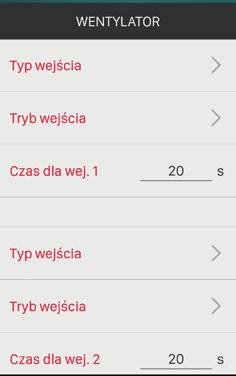 WENTYLATOR

Typ wejścia

Tryb wejścia

Czas dla wej. 1 20 s

Typ wejścia

Tryb wejścia

Czas dla wej. 2 20 s